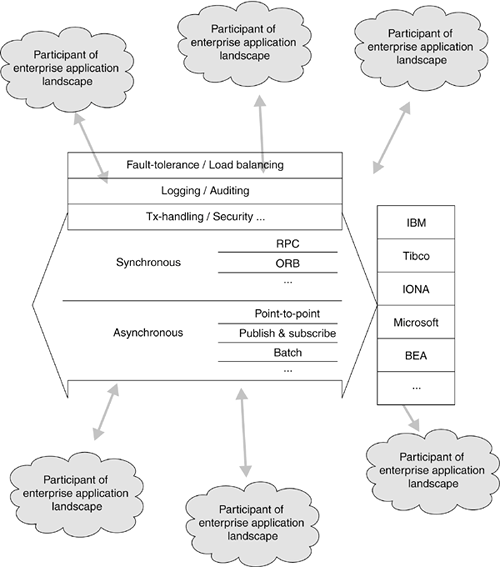 Participant of enterprise application landscape

Participant of enterprise application landscape

Participant of enterprise application landscape

Fault-tolerance / Load balancing

Logging / Auditing

Tx-handling / Security ...

Synchronous

RPC

ORB

...

Asynchronous

Point-to-point

Publish & subscribe

Batch

...

IBM

Tibco

IONA

Microsoft

BEA

...

Participant of enterprise application landscape

Participant of enterprise application landscape

Participant of enterprise application landscape